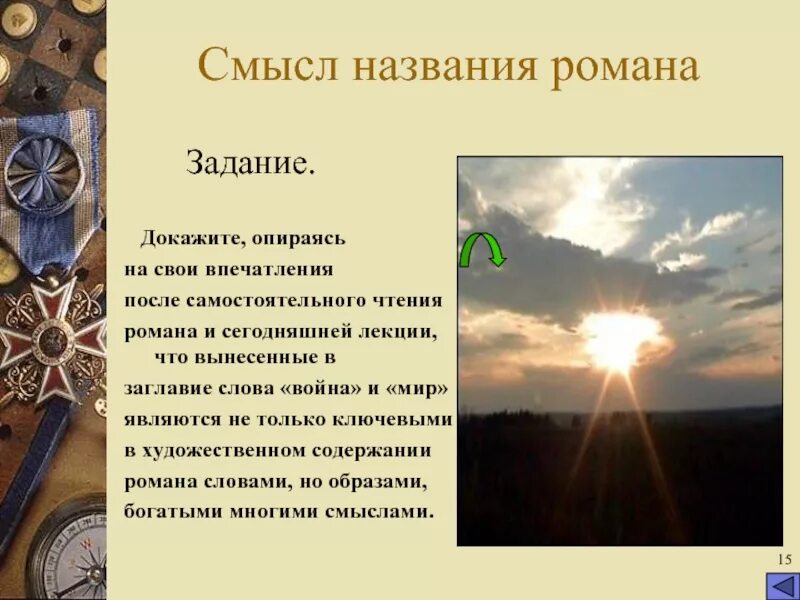 Смысл названия романа

Задание.

Докажите, опираясь на свои впечатления после самостоятельного чтения романа и сегодняшней лекции, что вынесенные в заглавие слова «война» и «мир» являются не только ключевыми в художественном содержании романа словами, но образами, богатыми многими смыслами.

15